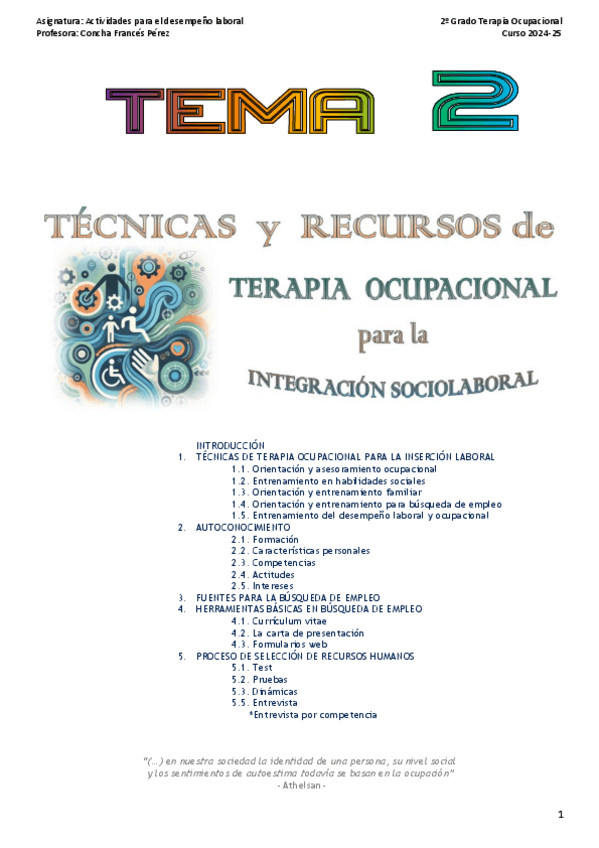 Asignatura: Actividades para el desempeño laboral
Profesora: Concha Francés Pérez

2º Grado Terapia Ocupacional
Curso 2024-25

TEMA 2

TÉCNICAS y RECURSOS de

TERAPIA OCUPACIONAL

para la

INTEGRACIÓN SOCIOLABORAL

INTRODUCCIÓN
1. TÉCNICAS DE TERAPIA OCUPACIONAL PARA LA INSERCIÓN LABORAL
1.1. Orientación y asesoramiento ocupacional
1.2. Entrenamiento en habilidades sociales
1.3. Orientación y entrenamiento familiar
1.4. Orientación y entrenamiento para búsqueda de empleo
1.5. Entrenamiento del desempeño laboral y ocupacional
2. AUTOCONOCIMIENTO
2.1. Formación
2.2. Características personales
2.3. Competencias
2.4. Actitudes
2.5. Intereses
3. FUENTES PARA LA BÚSQUEDA DE EMPLEO
4. HERRAMIENTAS BÁSICAS EN BÚSQUEDA DE EMPLEO
4.1. Currículum vitae
4.2. La carta de presentación
4.3. Formularios web
5. PROCESO DE SELECCIÓN DE RECURSOS HUMANOS
5.1. Test
5.2. Pruebas
5.3. Dinámicas
5.5. Entrevista
*Entrevista por competencia

"(...) en nuestra sociedad la identidad de una persona, su nivel social y los sentimientos de autoestima todavía se basan en la ocupación"
- Athelsan -

1